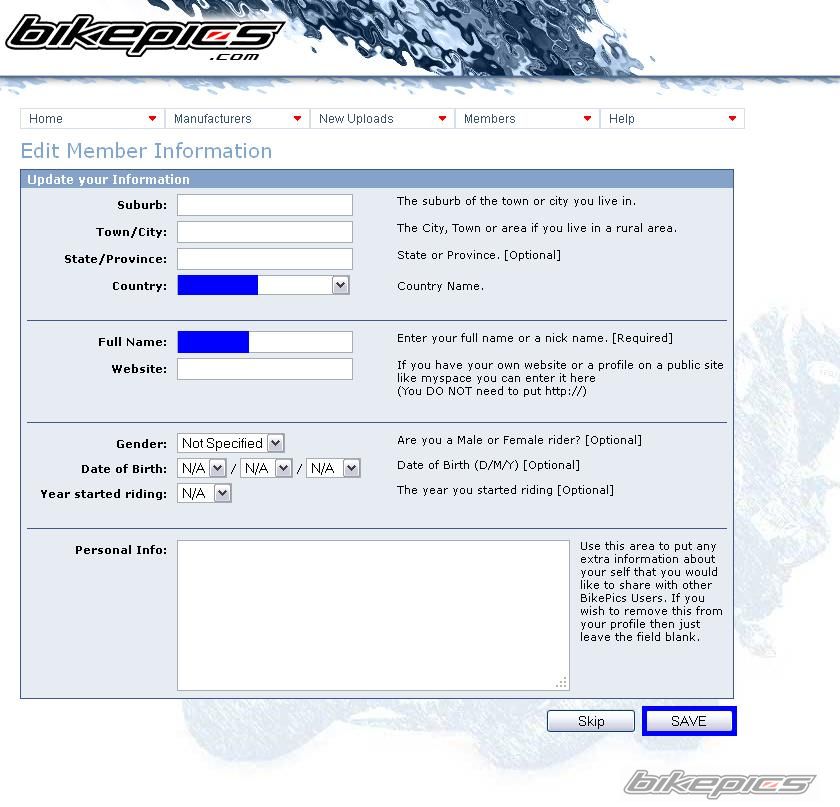 bikepics .com

Home
Manufacturers
New Uploads
Members
Help

Edit Member Information

Update your Information

Suburb: The suburb of the town or city you live in.

Town/City: The City, Town or area if you live in a rural area.

State/Province: State or Province. [Optional]

Country: Country Name.

Full Name: Enter your full name or a nick name. [Required]

Website: If you have your own website or a profile on a public site like myspace you can enter it here (You DO NOT need to put http://)

Gender: Not Specified Are you a Male or Female rider? [Optional]

Date of Birth: N/A / N/A / N/A Date of Birth (D/M/Y) [Optional]

Year started riding: N/A The year you started riding [Optional]

Personal Info: Use this area to put any extra information about your self that you would like to share with other BikePics Users. If you wish to remove this from your profile then just leave the field blank.

Skip
SAVE

bikepics